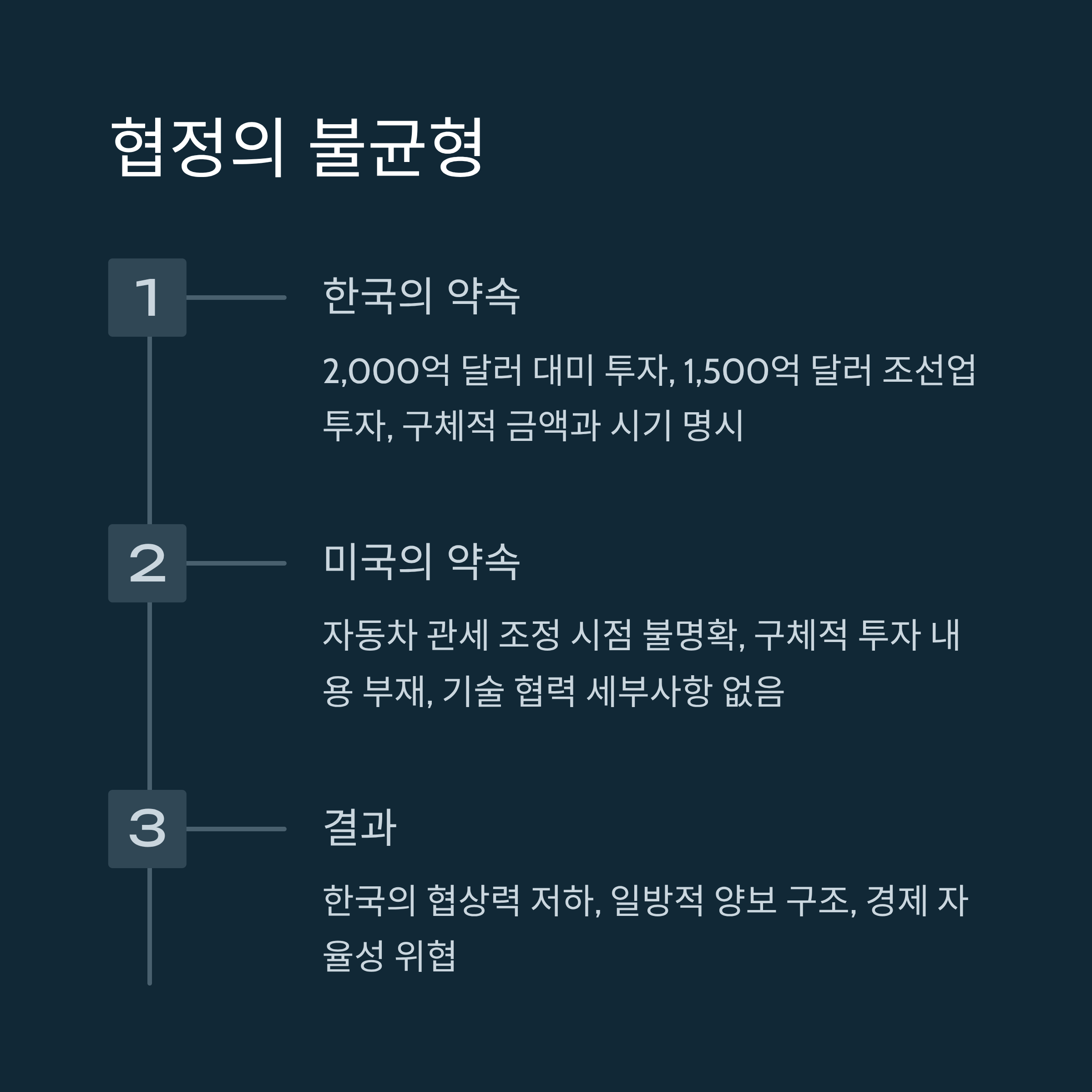 협정의 불균형

1

한국의 약속

2,000억 달러 대미 투자, 1,500억 달러 조선업 투자, 구체적 금액과 시기 명시

2

미국의 약속

자동차 관세 조정 시점 불명확, 구체적 투자 내용 부재, 기술 협력 세부사항 없음

3

결과

한국의 협상력 저하, 일방적 양보 구조, 경제 자율성 위협